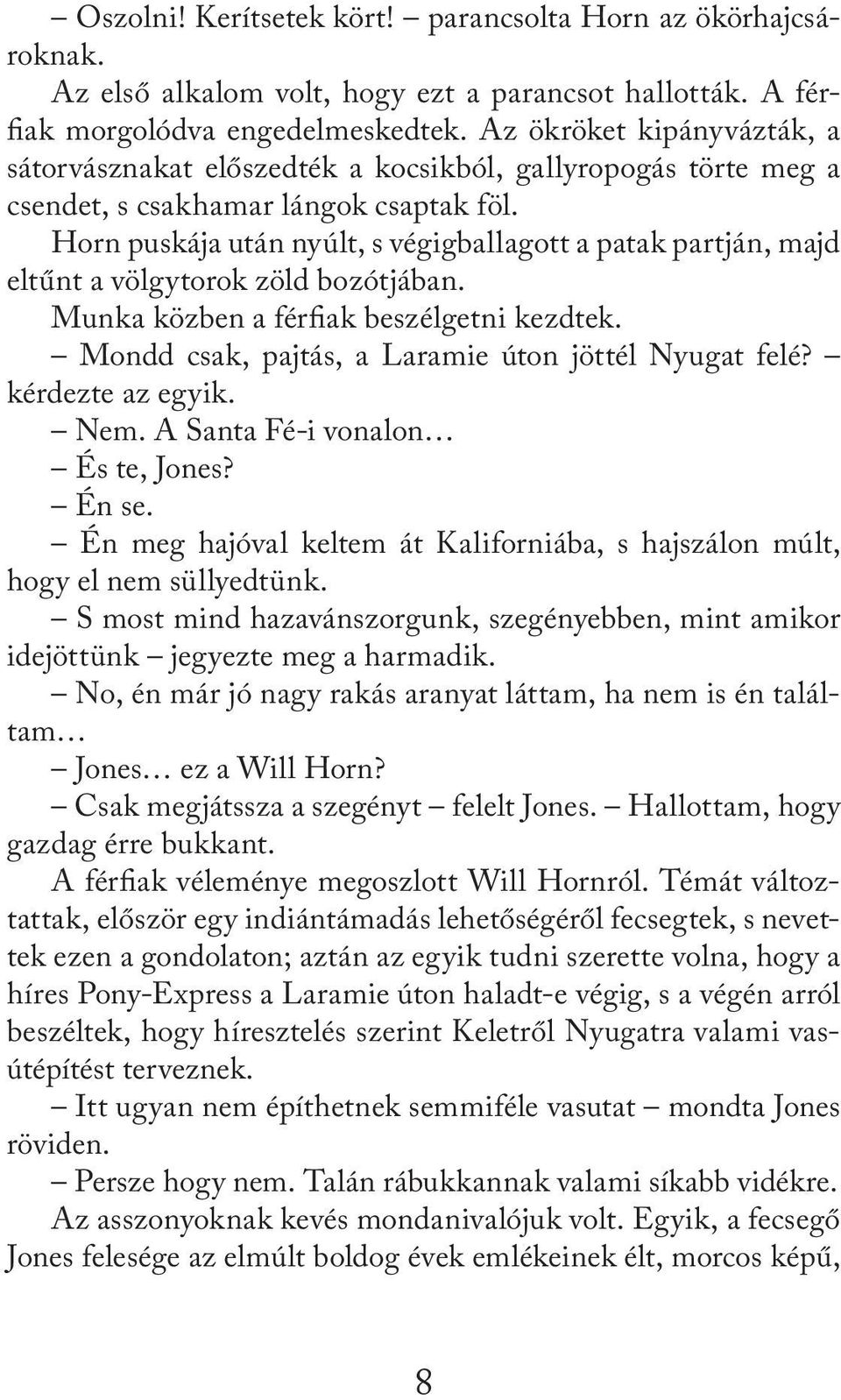 – Oszolni! Kerítsetek kört! – parancsolta Horn az ökörhajcsároknak.

Az első alkalom volt, hogy ezt a parancsot hallották. A férfiak morgolódva engedelmeskedtek. Az ökröket kipányvázták, a sátorvásznakat előszedték a kocsikból, gallyropogás törte meg a csendet, s csakhamar lángok csaptak föl.

Horn puskája után nyúlt, s végigballagott a patak partján, majd eltűnt a völgytorok zöld bozótjában.

Munka közben a férfiak beszélgetni kezdtek.

– Mondd csak, pajtás, a Laramie úton jöttél Nyugat felé? – kérdezte az egyik.

– Nem. A Santa Fé-i vonalon…

– És te, Jones?

– Én se.

– Én meg hajóval keltem át Kaliforniába, s hajszálon múlt, hogy el nem süllyedtünk.

– S most mind hazavánszorgunk, szegényebben, mint amikor idejöttünk – jegyezte meg a harmadik.

– No, én már jó nagy rakás aranyat láttam, ha nem is én találtam…

– Jones… ez a Will Horn?

– Csak megjátssza a szegényt – felelt Jones. – Hallottam, hogy gazdag érre bukkant.

A férfiak véleménye megoszlott Will Hornról. Témát változtattak, először egy indiántámadás lehetőségéről fecsegtek, s nevettek ezen a gondolaton; aztán az egyik tudni szerette volna, hogy a híres Pony-Express a Laramie úton haladt-e végig, s a végén arról beszéltek, hogy híresztelés szerint Keletről Nyugatra valami vasútépítést terveznek.

– Itt ugyan nem építhetnek semmiféle vasutat – mondta Jones röviden.

– Persze hogy nem. Talán rábukkannak valami síkabb vidékre.

Az asszonyoknak kevés mondanivalójuk volt. Egyik, a fecsegő Jones felesége az elmúlt boldog évek emlékeinek élt, morcos képű,

8